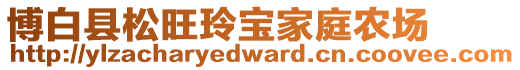 博白县松旺玲宝家庭农场
http://ylzacharyedward.cn.coovee.com